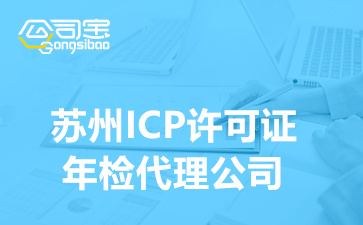 公司宝
Gongsibao

苏州ICP许可证
年检代理公司